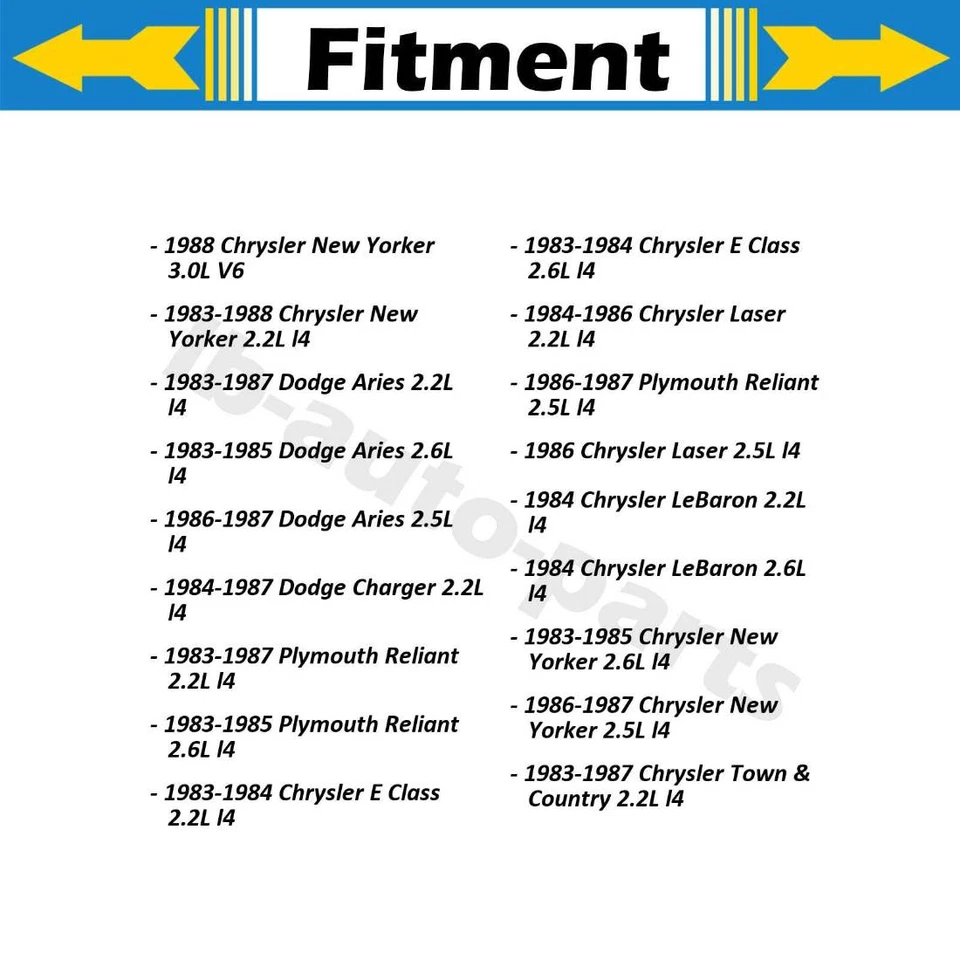 Fitment

- 1988 Chrysler New Yorker 3.0L V6

- 1983-1988 Chrysler New Yorker 2.2L l4

- 1983-1987 Dodge Aries 2.2L l4

- 1983-1985 Dodge Aries 2.6L l4

- 1986-1987 Dodge Aries 2.5L l4

- 1984-1987 Dodge Charger 2.2L l4

- 1983-1987 Plymouth Reliant 2.2L l4

- 1983-1985 Plymouth Reliant 2.6L l4

- 1983-1984 Chrysler E Class 2.2L l4

- 1983-1984 Chrysler E Class 2.6L l4

- 1984-1986 Chrysler Laser 2.2L l4

- 1986-1987 Plymouth Reliant 2.5L l4

- 1986 Chrysler Laser 2.5L l4

- 1984 Chrysler LeBaron 2.2L l4

- 1984 Chrysler LeBaron 2.6L l4

- 1983-1985 Chrysler New Yorker 2.6L l4

- 1986-1987 Chrysler New Yorker 2.5L l4

- 1983-1987 Chrysler Town & Country 2.2L l4

lb-auto-parts